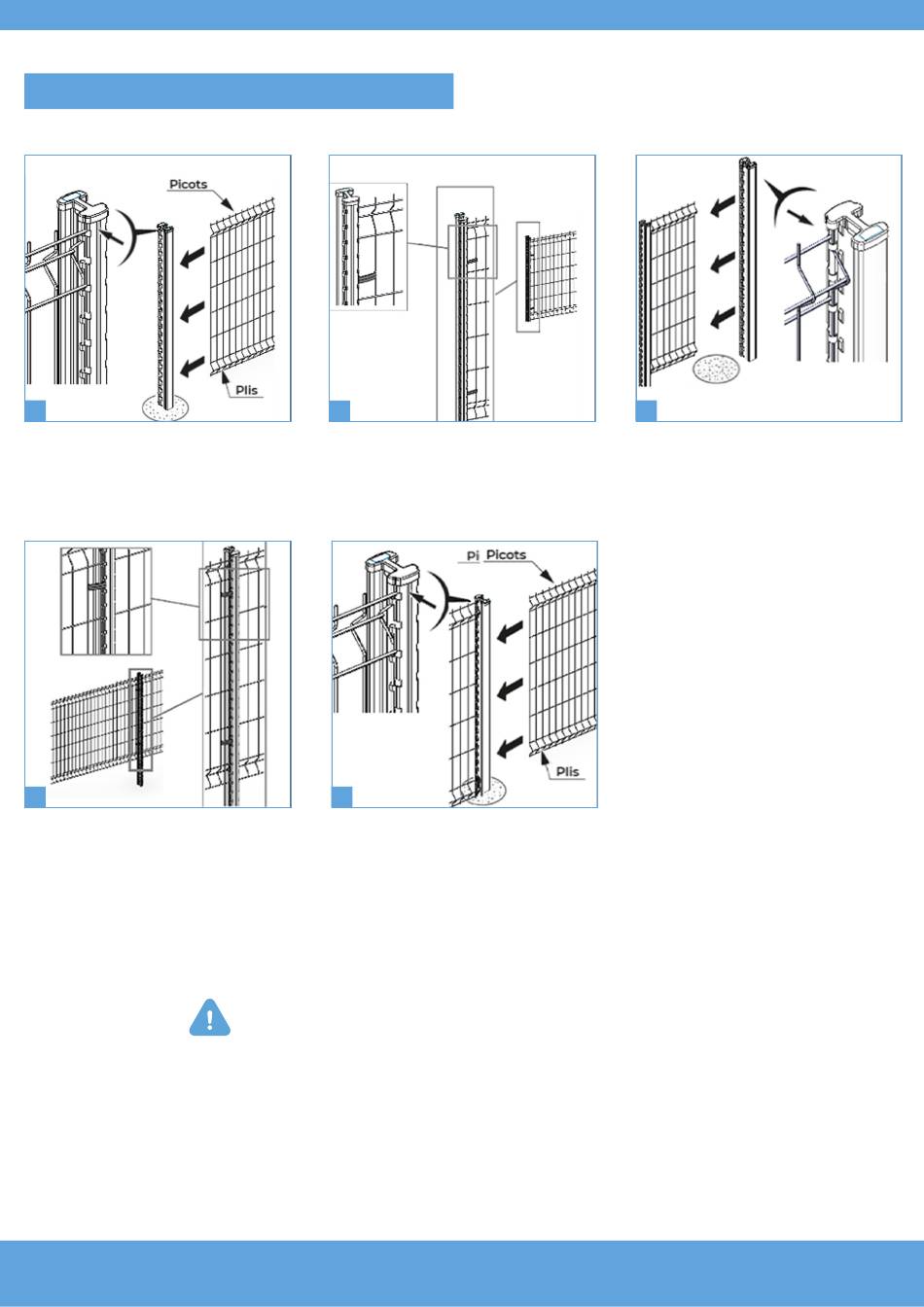 Picots

Plis

Pi Picots

Plis